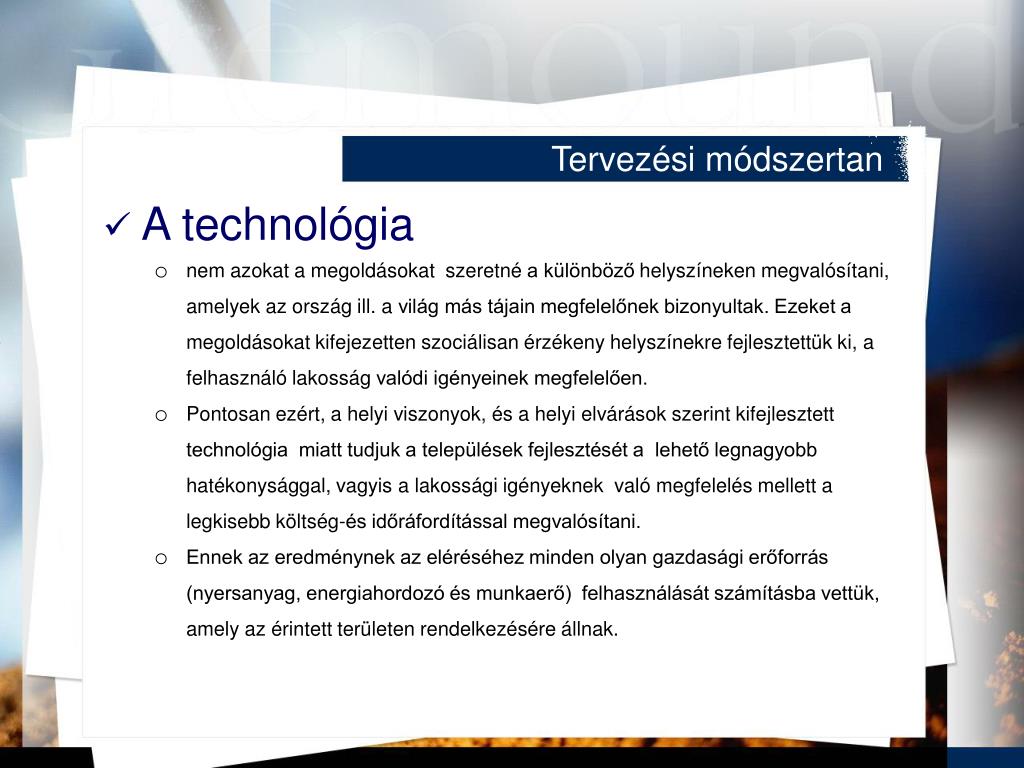 Tervezési módszertan

✓ A technológia

o nem azokat a megoldásokat szeretné a különböző helyszíneken megvalósítani, amelyek az ország ill. a világ más tájain megfelelőnek bizonyultak. Ezeket a megoldásokat kifejezetten szociálisan érzékeny helyszínekre fejlesztettük ki, a felhasználó lakosság valódi igényeinek megfelelően.

o Pontosan ezért, a helyi viszonyok, és a helyi elvárások szerint kifejlesztett technológia miatt tudjuk a települések fejlesztését a lehető legnagyobb hatékonysággal, vagyis a lakossági igényeknek való megfelelés mellett a legkisebb költség-és időráfordítással megvalósítani.

o Ennek az eredménynek az eléréséhez minden olyan gazdasági erőforrás (nyersanyag, energiahordozó és munkaerő) felhasználását számításba vettük, amely az érintett területen rendelkezésére állnak.